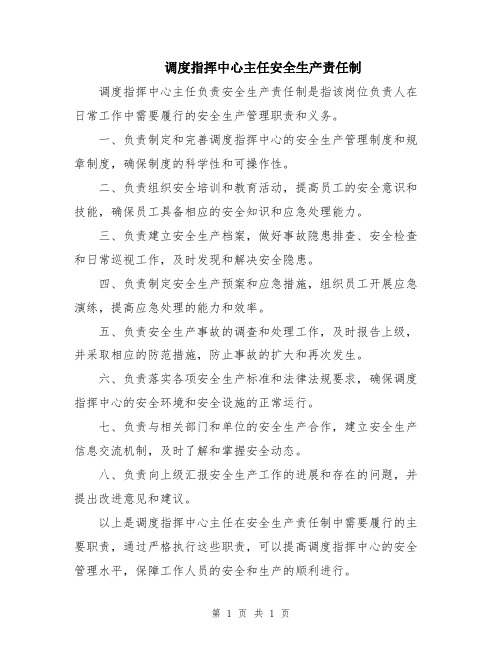 调度指挥中心主任安全生产责任制

调度指挥中心主任负责安全生产责任制是指该岗位负责人在日常工作中需要履行的安全生产管理职责和义务。

一、负责制定和完善调度指挥中心的安全生产管理制度和规章制度，确保制度的科学性和可操作性。

二、负责组织安全培训和教育活动，提高员工的安全意识和技能，确保员工具备相应的安全知识和应急处理能力。

三、负责建立安全生产档案，做好事故隐患排查、安全检查和日常巡视工作，及时发现和解决安全隐患。

四、负责制定安全生产预案和应急措施，组织员工开展应急演练，提高应急处理的能力和效率。

五、负责安全生产事故的调查和处理工作，及时报告上级，并采取相应的防范措施，防止事故的扩大和再次发生。

六、负责落实各项安全生产标准和法律法规要求，确保调度指挥中心的安全环境和安全设施的正常运行。

七、负责与相关部门和单位的安全生产合作，建立安全生产信息交流机制，及时了解和掌握安全动态。

八、负责向上级汇报安全生产工作的进展和存在的问题，并提出改进意见和建议。

以上是调度指挥中心主任在安全生产责任制中需要履行的主要职责，通过严格执行这些职责，可以提高调度指挥中心的安全管理水平，保障工作人员的安全和生产的顺利进行。

第 1 页 共 1 页